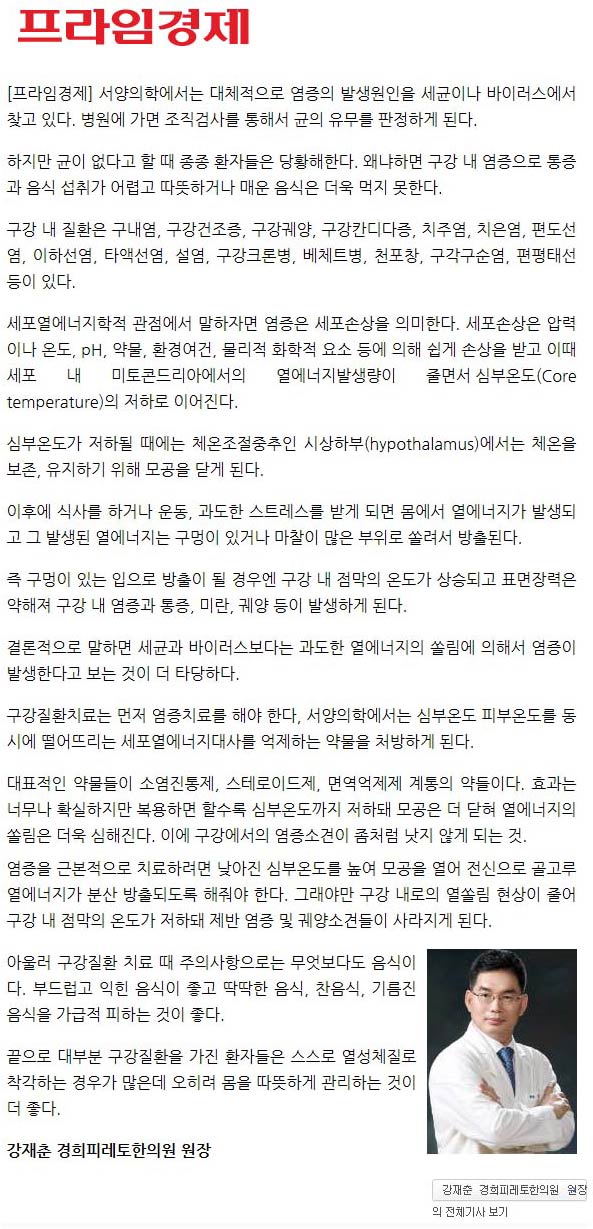 프라임경제

[프라임경제] 서양의학에서는 대체적으로 염증의 발생원인을 세균이나 바이러스에서 찾고 있다. 병원에 가면 조직검사를 통해서 균의 유무를 판정하게 된다.

하지만 균이 없다고 할 때 종종 환자들은 당황해한다. 왜냐하면 구강 내 염증으로 통증과 음식 섭취가 어렵고 따뜻하거나 매운 음식은 더욱 먹지 못한다.

구강 내 질환은 구내염, 구강건조증, 구강궤양, 구강칸디다증, 치주염, 치은염, 편도선염, 이하선염, 타액선염, 설염, 구강크론병, 베체트병, 천포창, 구각구순염, 편평태선 등이 있다.

세포열에너지학적 관점에서 말하자면 염증은 세포손상을 의미한다. 세포손상은 압력이나 온도, pH, 약물, 환경여건, 물리적 화학적 요소 등에 의해 쉽게 손상을 받고 이때 세포 내 미토콘드리아에서의 열에너지발생량이 줄면서 심부온도(Core temperature)의 저하로 이어진다.

심부온도가 저하될 때에는 체온조절중추인 시상하부(hypothalamus)에서는 체온을 보존, 유지하기 위해 모공을 닫게 된다.

이후에 식사를 하거나 운동, 과도한 스트레스를 받게 되면 몸에서 열에너지가 발생되고 그 발생된 열에너지는 구멍이 있거나 마찰이 많은 부위로 쏠려서 방출된다.

즉 구멍이 있는 입으로 방출이 될 경우엔 구강 내 점막의 온도가 상승되고 표면장력은 약해져 구강 내 염증과 통증, 미란, 궤양 등이 발생하게 된다.

결론적으로 말하면 세균과 바이러스보다는 과도한 열에너지의 쏠림에 의해서 염증이 발생한다고 보는 것이 더 타당하다.

구강질환치료는 먼저 염증치료를 해야 한다, 서양의학에서는 심부온도 피부온도를 동시에 떨어뜨리는 세포열에너지대사를 억제하는 약물을 처방하게 된다.

대표적인 약물들이 소염진통제, 스테로이드제, 면역억제제 계통의 약들이다. 효과는 너무나 확실하지만 복용하면 할수록 심부온도까지 저하돼 모공은 더 닫혀 열에너지의 쏠림은 더욱 심해진다. 이에 구강에서의 염증소견이 좀처럼 낫지 않게 되는 것.

염증을 근본적으로 치료하려면 낮아진 심부온도를 높여 모공을 열어 전신으로 골고루 열에너지가 분산 방출되도록 해줘야 한다. 그래야만 구강 내로의 열쏠림 현상이 줄어 구강 내 점막의 온도가 저하돼 제반 염증 및 궤양소견들이 사라지게 된다.

아울러 구강질환 치료 때 주의사항으로는 무엇보다도 음식이다. 부드럽고 익힌 음식이 좋고 딱딱한 음식, 찬음식, 기름진 음식을 가급적 피하는 것이 좋다.

끝으로 대부분 구강질환을 가진 환자들은 스스로 열성체질로 착각하는 경우가 많은데 오히려 몸을 따뜻하게 관리하는 것이 더 좋다.

강재춘 경희피레토한의원 원장

강재춘 경희피레토한의원 원장 의 전체기사 보기